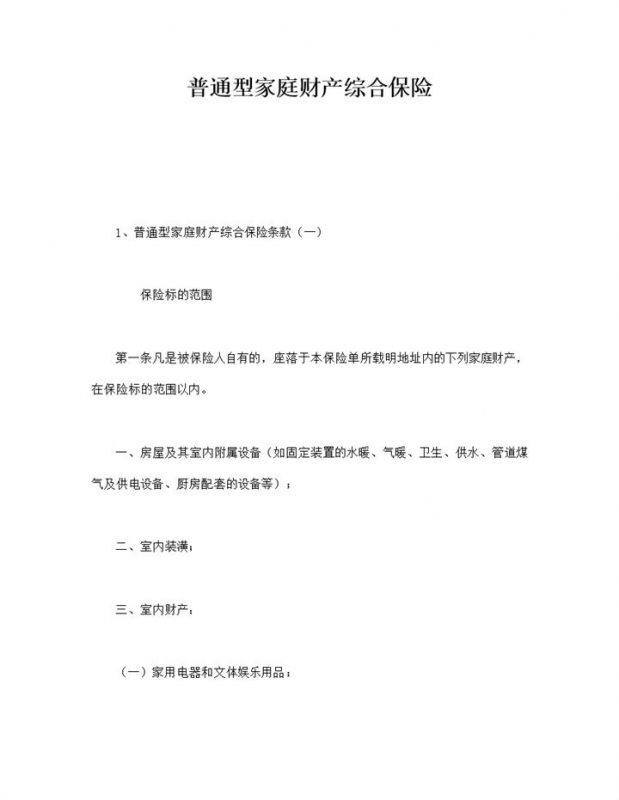 普通型家庭财产综合保险

1、普通型家庭财产综合保险条款（一）

保险标的范围

第一条凡是被保险人自有的，座落于本保险单所载明地址内的下列家庭财产，在保险标的范围以内。

一、房屋及其室内附属设备（如固定装置的水暖、气暖、卫生、供水、管道煤气及供电设备、厨房配套的设备等）；

二、室内装潢；

三、室内财产：

（一）家用电器和文体娱乐用品；